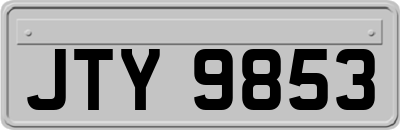 JTY 9853